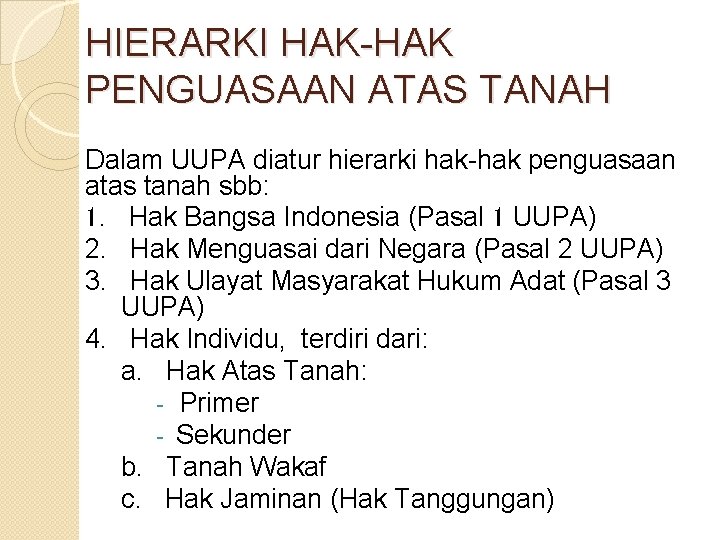 HIERARKI HAK-HAK PENGUASAAN ATAS TANAH

Dalam UUPA diatur hierarki hak-hak penguasaan atas tanah sbb:
1. Hak Bangsa Indonesia (Pasal 1 UUPA)
2. Hak Menguasai dari Negara (Pasal 2 UUPA)
3. Hak Ulayat Masyarakat Hukum Adat (Pasal 3 UUPA)
4. Hak Individu, terdiri dari:
a. Hak Atas Tanah:
- Primer
- Sekunder
b. Tanah Wakaf
c. Hak Jaminan (Hak Tanggungan)